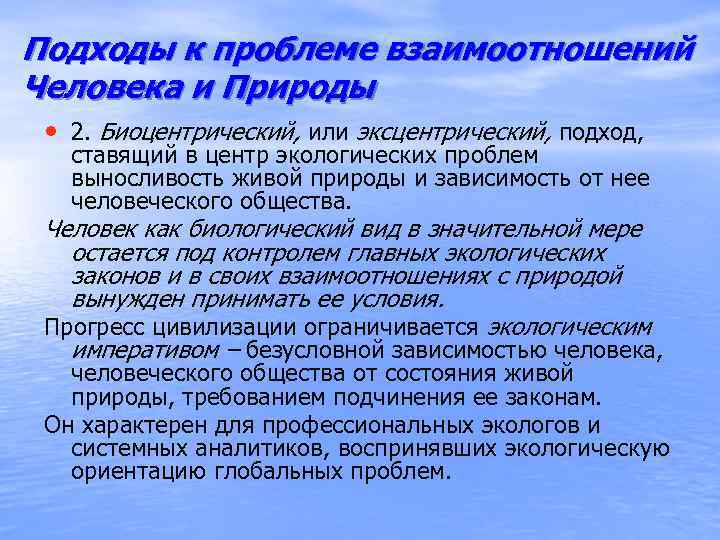 Подходы к проблеме взаимоотношений Человека и Природы

• 2. Биоцентрический, или эксцентрический, подход, ставящий в центр экологических проблем выносливость живой природы и зависимость от нее человеческого общества.

Человек как биологический вид в значительной мере остается под контролем главных экологических законов и в своих взаимоотношениях с природой вынужден принимать ее условия.

Прогресс цивилизации ограничивается экологическим императивом – безусловной зависимостью человека, человеческого общества от состояния живой природы, требованием подчинения ее законам.

Он характерен для профессиональных экологов и системных аналитиков, воспринявших экологическую ориентацию глобальных проблем.